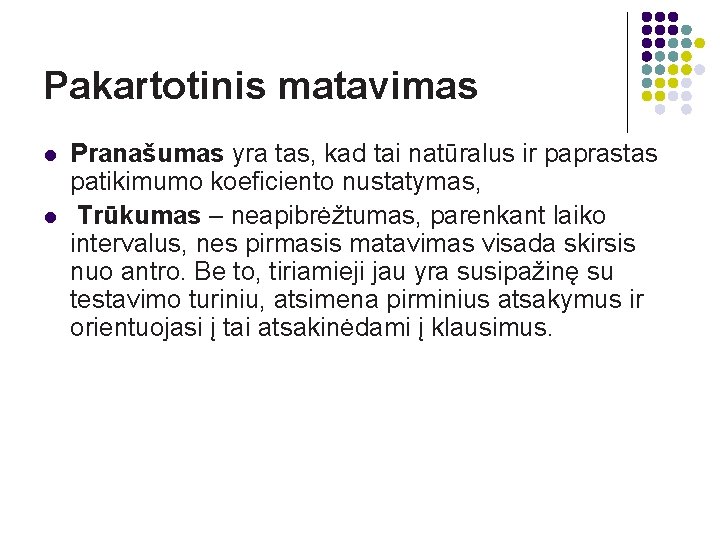 Pakartotinis matavimas

• Pranašumas yra tas, kad tai natūralus ir paprastas patikimumo koeficiento nustatymas,
• Trūkumas – neapibrėžtumas, parenkant laiko intervalus, nes pirmasis matavimas visada skirsis nuo antro. Be to, tiriamieji jau yra susipažinę su testavimo turiniu, atsimena pirminius atsakymus ir orientuojasi į tai atsakinėdami į klausimus.